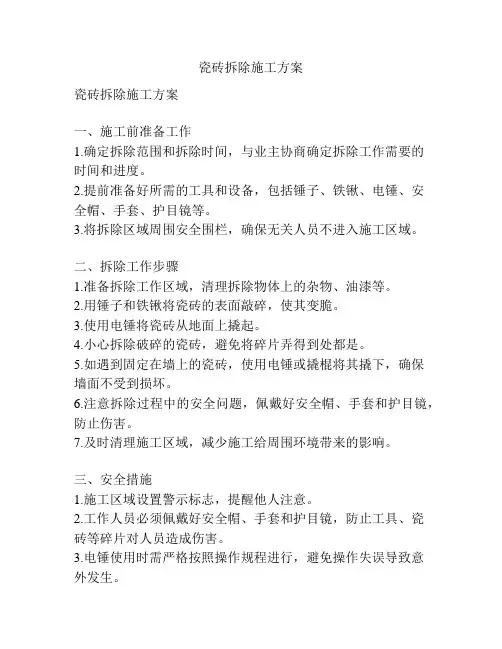 瓷砖拆除施工方案

瓷砖拆除施工方案

一、施工前准备工作
1.确定拆除范围和拆除时间，与业主协商确定拆除工作需要的时间和进度。
2.提前准备好所需的工具和设备，包括锤子、铁锹、电锤、安全帽、手套、护目镜等。
3.将拆除区域周围安全围栏，确保无关人员不进入施工区域。

二、拆除工作步骤
1.准备拆除工作区域，清理拆除物体上的杂物、油漆等。
2.用锤子和铁锹将瓷砖的表面敲碎，使其变脆。
3.使用电锤将瓷砖从地面上撬起。
4.小心拆除破碎的瓷砖，避免将碎片弄得到处都是。
5.如遇到固定在墙上的瓷砖，使用电锤或撬棍将其撬下，确保墙面不受到损坏。
6.注意拆除过程中的安全问题，佩戴好安全帽、手套和护目镜，防止伤害。
7.及时清理施工区域，减少施工给周围环境带来的影响。

三、安全措施
1.施工区域设置警示标志，提醒他人注意。
2.工作人员必须佩戴好安全帽、手套和护目镜，防止工具、瓷砖等碎片对人员造成伤害。
3.电锤使用时需严格按照操作规程进行，避免操作失误导致意外发生。